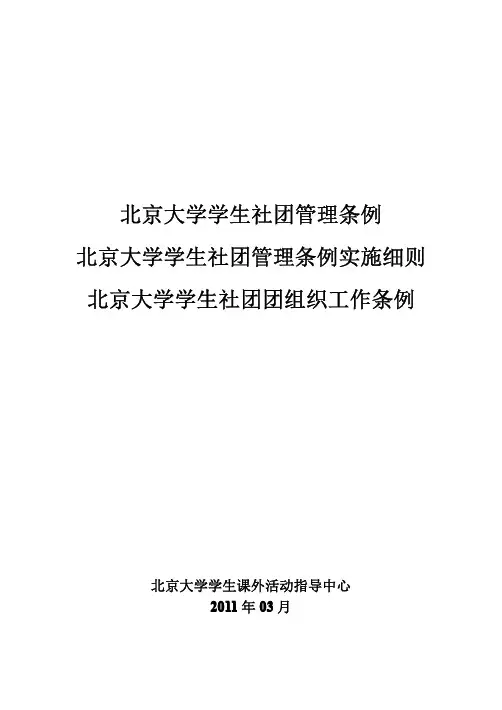 北京大学学生社团管理条例
北京大学学生社团管理条例实施细则
北京大学学生社团团组织工作条例

北京大学学生课外活动指导中心
2011 年 03 月